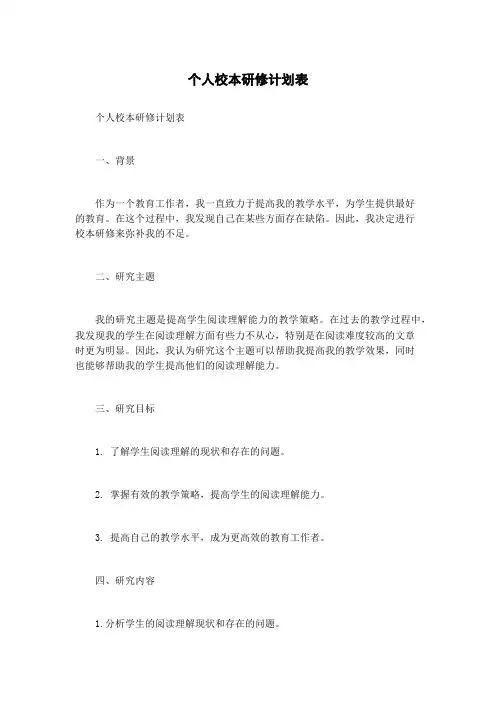 个人校本研修计划表

个人校本研修计划表

一、背景

作为一个教育工作者，我一直致力于提高我的教学水平，为学生提供最好的教育。在这个过程中，我发现自己在某些方面存在缺陷。因此，我决定进行校本研修来弥补我的不足。

二、研究主题

我的研究主题是提高学生阅读理解能力的教学策略。在过去的教学过程中，我发现我的学生在阅读理解方面有些力不从心，特别是在阅读难度较高的文章时更为明显。因此，我认为研究这个主题可以帮助我提高我的教学效果，同时也能够帮助我的学生提高他们的阅读理解能力。

三、研究目标

1. 了解学生阅读理解的现状和存在的问题。

2. 掌握有效的教学策略，提高学生的阅读理解能力。

3. 提高自己的教学水平，成为更高效的教育工作者。

四、研究内容

1. 分析学生的阅读理解现状和存在的问题。